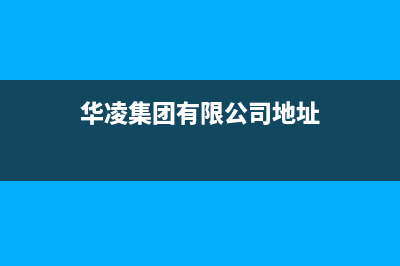 华凌集团有限公司地址